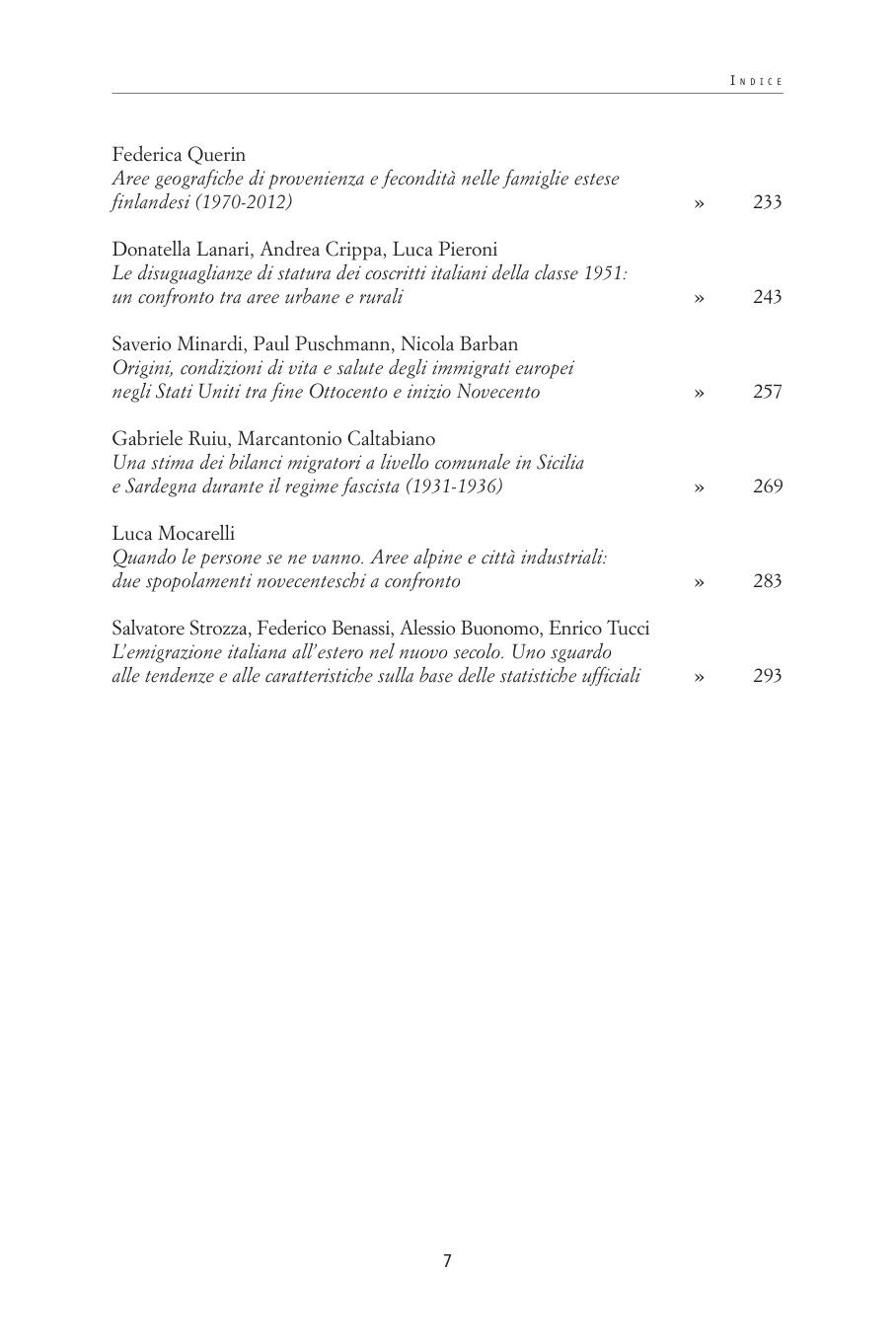 INDICE

Federica Querin
Aree geografiche di provenienza e fecondità nelle famiglie estese finlandesi (1970-2012) » 233

Donatella Lanari, Andrea Crippa, Luca Pieroni
Le disuguaglianze di statura dei coscritti italiani della classe 1951: un confronto tra aree urbane e rurali » 243

Saverio Minardi, Paul Puschmann, Nicola Barban
Origini, condizioni di vita e salute degli immigrati europei negli Stati Uniti tra fine Ottocento e inizio Novecento » 257

Gabriele Ruiu, Marcantonio Caltabiano
Una stima dei bilanci migratori a livello comunale in Sicilia e Sardegna durante il regime fascista (1931-1936) » 269

Luca Mocarelli
Quando le persone se ne vanno. Aree alpine e città industriali: due spopolamenti novecenteschi a confronto » 283

Salvatore Strozza, Federico Benassi, Alessio Buonomo, Enrico Tucci
L'emigrazione italiana all'estero nel nuovo secolo. Uno sguardo alle tendenze e alle caratteristiche sulla base delle statistiche ufficiali » 293

7